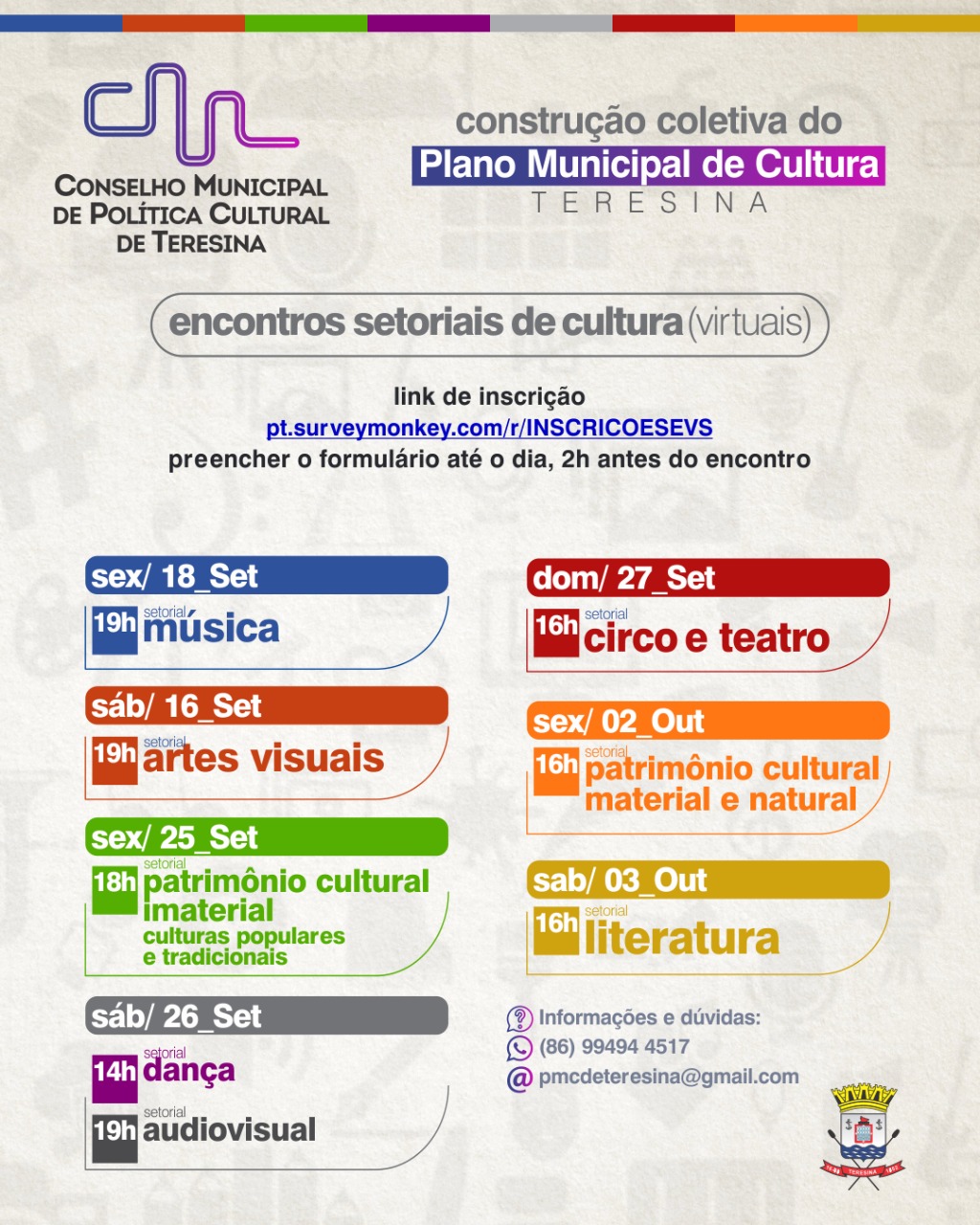 CONSELHO MUNICIPAL
DE POLÍTICA CULTURAL
DE TERESINA

construção coletiva do
Plano Municipal de Cultura
TERESINA

encontros setoriais de cultura (virtuais)

link de inscrição
pt.surveymonkey.com/r/INSCRICOESEVS
preencher o formulário até o dia, 2h antes do encontro

sex/ 18_Set
19h setorial música

sáb/ 16_Set
19h setorial artes visuais

sex/ 25_Set
18h setorial patrimônio cultural imaterial
culturas populares e tradicionais

sáb/ 26_Set
14h setorial dança
19h setorial audiovisual

dom/ 27_Set
16h setorial circo e teatro

sex/ 02_Out
16h setorial patrimônio cultural material e natural

sab/ 03_Out
16h setorial literatura

Informações e dúvidas:
(86) 99494 4517
pmcdeteresina@gmail.com

TERESINA